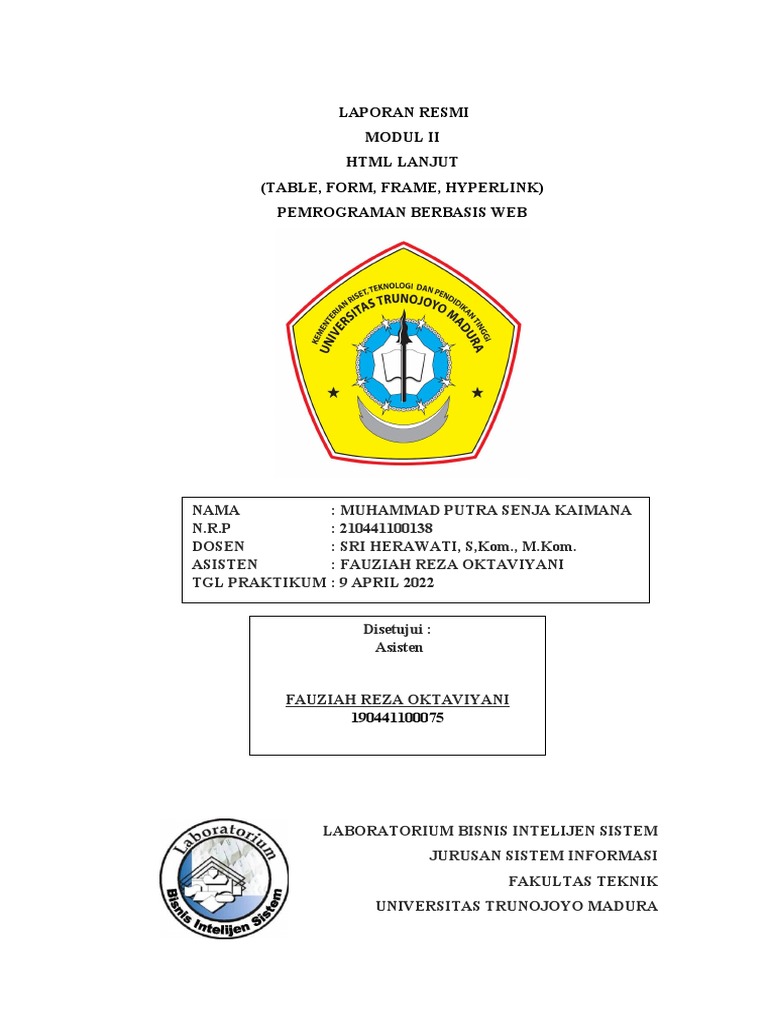 LAPORAN RESMI
MODUL II
HTML LANJUT
(TABLE, FORM, FRAME, HYPERLINK)
PEMROGRAMAN BERBASIS WEB

KEMENTERIAN RISET, TEKNOLOGI DAN PENDIDIKAN TINGGI
UNIVERSITAS TRUNOJOYO MADURA

NAMA : MUHAMMAD PUTRA SENJA KAIMANA
N.R.P : 210441100138
DOSEN : SRI HERAWATI, S,Kom., M.Kom.
ASISTEN : FAUZIAH REZA OKTAVIYANI
TGL PRAKTIKUM : 9 APRIL 2022

Disetujui :
Asisten

FAUZIAH REZA OKTAVIYANI
190441100075

Laboratorium
Bisnis Intelijen Sistem

LABORATORIUM BISNIS INTELIJEN SISTEM
JURUSAN SISTEM INFORMASI
FAKULTAS TEKNIK
UNIVERSITAS TRUNOJOYO MADURA